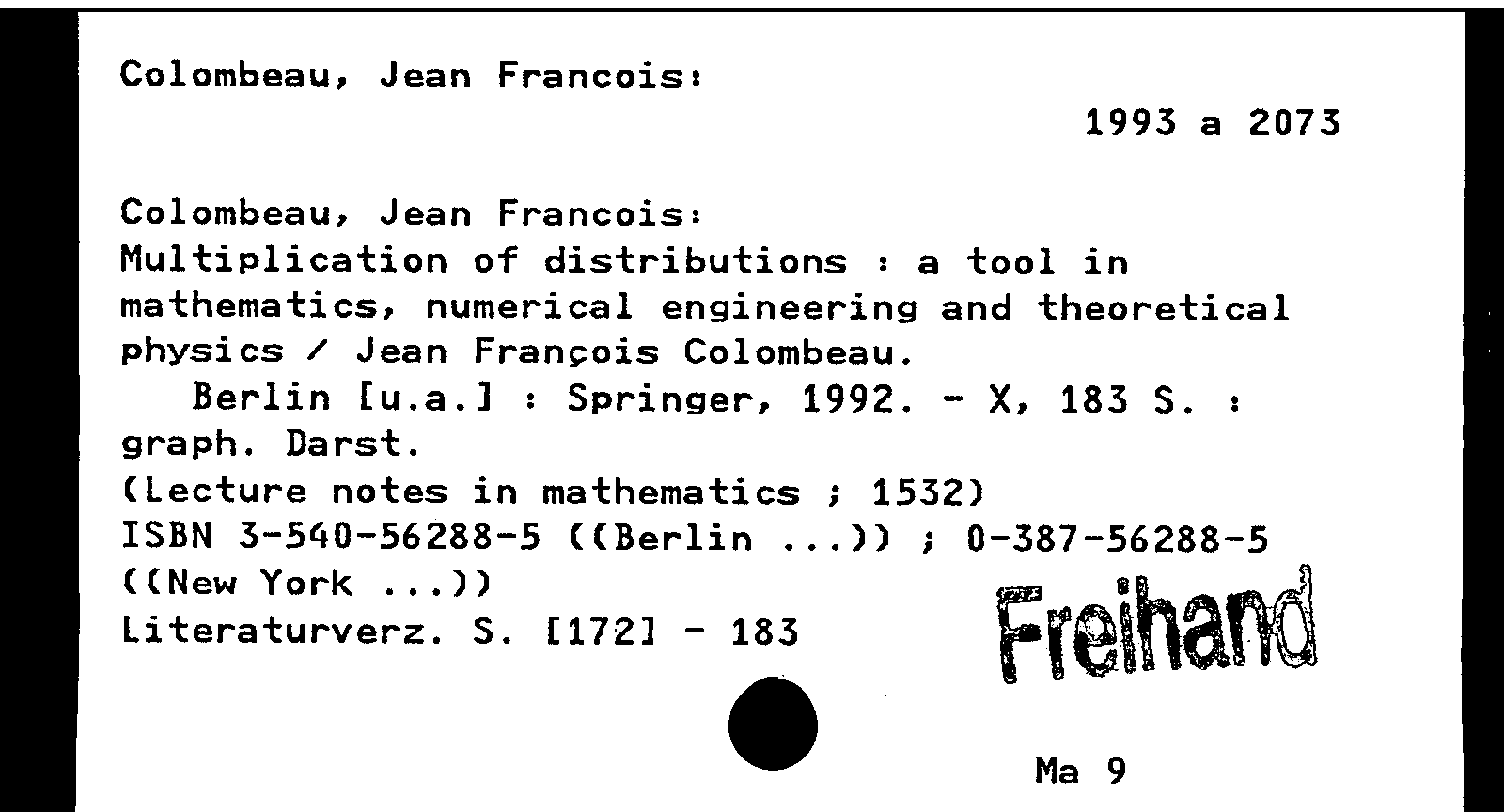 Colombeau, Jean Francois:

1993 a 2073

Colombeau, Jean Francois:
Multiplication of distributions : a tool in mathematics, numerical engineering and theoretical physics / Jean François Colombeau.
Berlin [u.a.] : Springer, 1992. - X, 183 S. : graph. Darst.
(Lecture notes in mathematics ; 1532)
ISBN 3-540-56288-5 ((Berlin ...)) ; 0-387-56288-5 ((New York ...))
Literaturverz. S. [172] - 183

Freihand

Ma 9